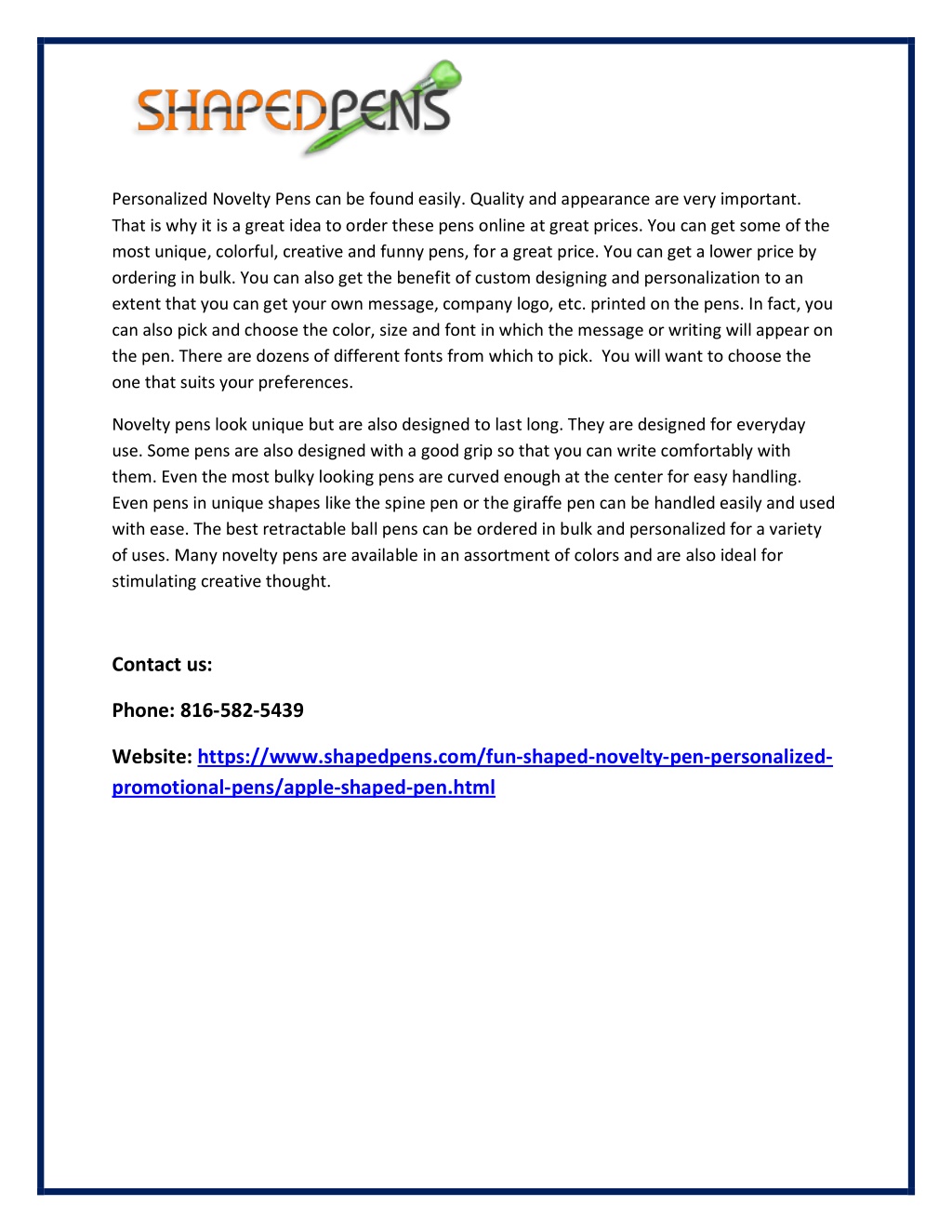 SHAPEDPENS

Personalized Novelty Pens can be found easily. Quality and appearance are very important. That is why it is a great idea to order these pens online at great prices. You can get some of the most unique, colorful, creative and funny pens, for a great price. You can get a lower price by ordering in bulk. You can also get the benefit of custom designing and personalization to an extent that you can get your own message, company logo, etc. printed on the pens. In fact, you can also pick and choose the color, size and font in which the message or writing will appear on the pen. There are dozens of different fonts from which to pick. You will want to choose the one that suits your preferences.

Novelty pens look unique but are also designed to last long. They are designed for everyday use. Some pens are also designed with a good grip so that you can write comfortably with them. Even the most bulky looking pens are curved enough at the center for easy handling. Even pens in unique shapes like the spine pen or the giraffe pen can be handled easily and used with ease. The best retractable ball pens can be ordered in bulk and personalized for a variety of uses. Many novelty pens are available in an assortment of colors and are also ideal for stimulating creative thought.

Contact us:

Phone: 816-582-5439

Website: https://www.shapedpens.com/fun-shaped-novelty-pen-personalized-promotional-pens/apple-shaped-pen.html